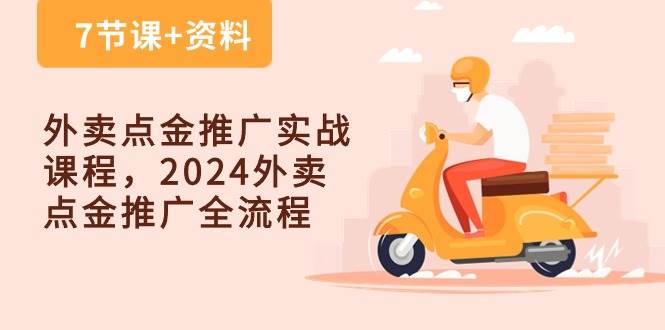 7节课+资料

外卖点金推广实战课程，2024外卖点金推广全流程